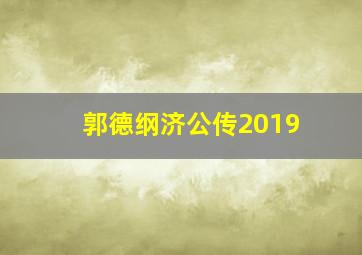 郭德纲济公传2019